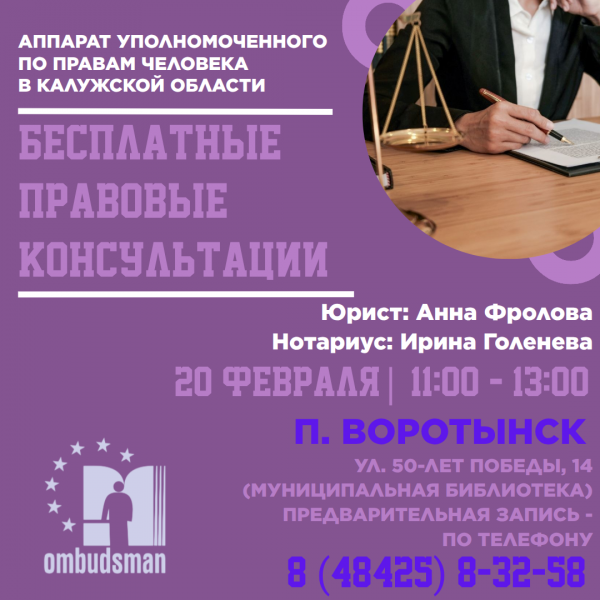 АППАРАТ УПОЛНОМОЧЕННОГО ПО ПРАВАМ ЧЕЛОВЕКА В КАЛУЖСКОЙ ОБЛАСТИ

БЕСПЛАТНЫЕ ПРАВОВЫЕ КОНСУЛЬТАЦИИ

Юрист: Анна Фролова
Нотариус: Ирина Голенева

20 ФЕВРАЛЯ | 11:00 - 13:00

П. ВОРОТЫНСК

УЛ. 50-ЛЕТ ПОБЕДЫ, 14 (МУНИЦИПАЛЬНАЯ БИБЛИОТЕКА)
ПРЕДВАРИТЕЛЬНАЯ ЗАПИСЬ - ПО ТЕЛЕФОНУ

8 (48425) 8-32-58

ombudsman